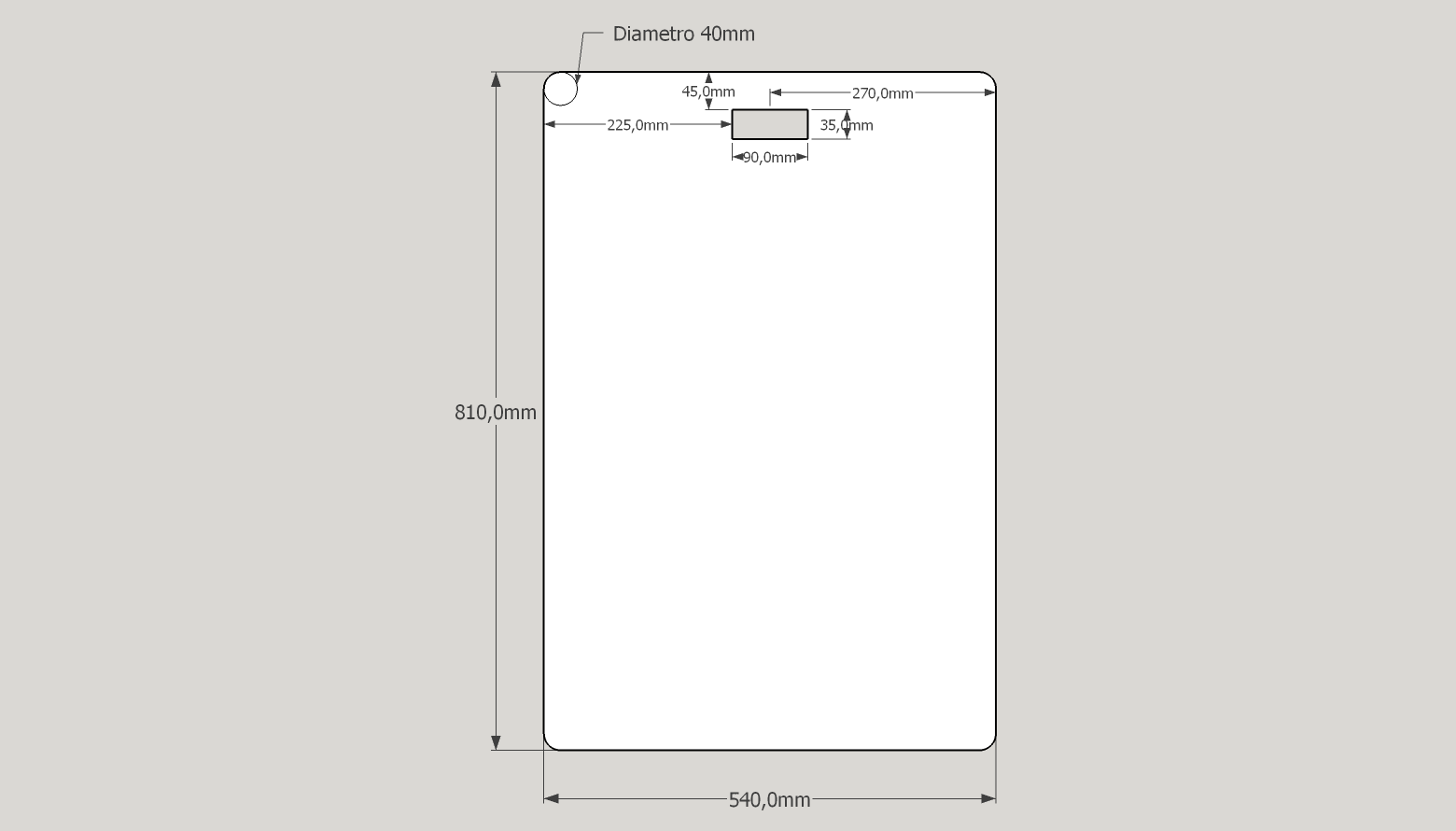 Diametro 40mm
45,0mm
270,0mm
225,0mm
35,0mm
90,0mm
810,0mm
540,0mm